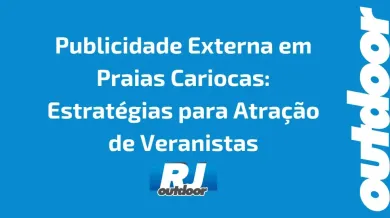 Publicidade Externa em Praias Cariocas: Estratégias para Atração de Veranistas

RJ
outdoor

outdoor